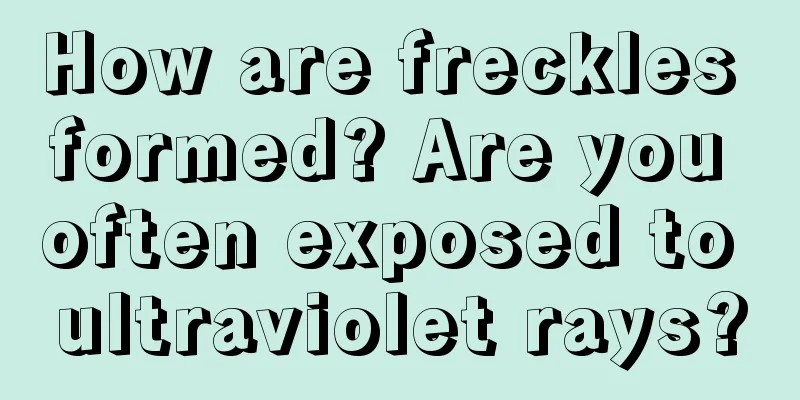 How are freckles formed? Are you often exposed to ultraviolet rays?